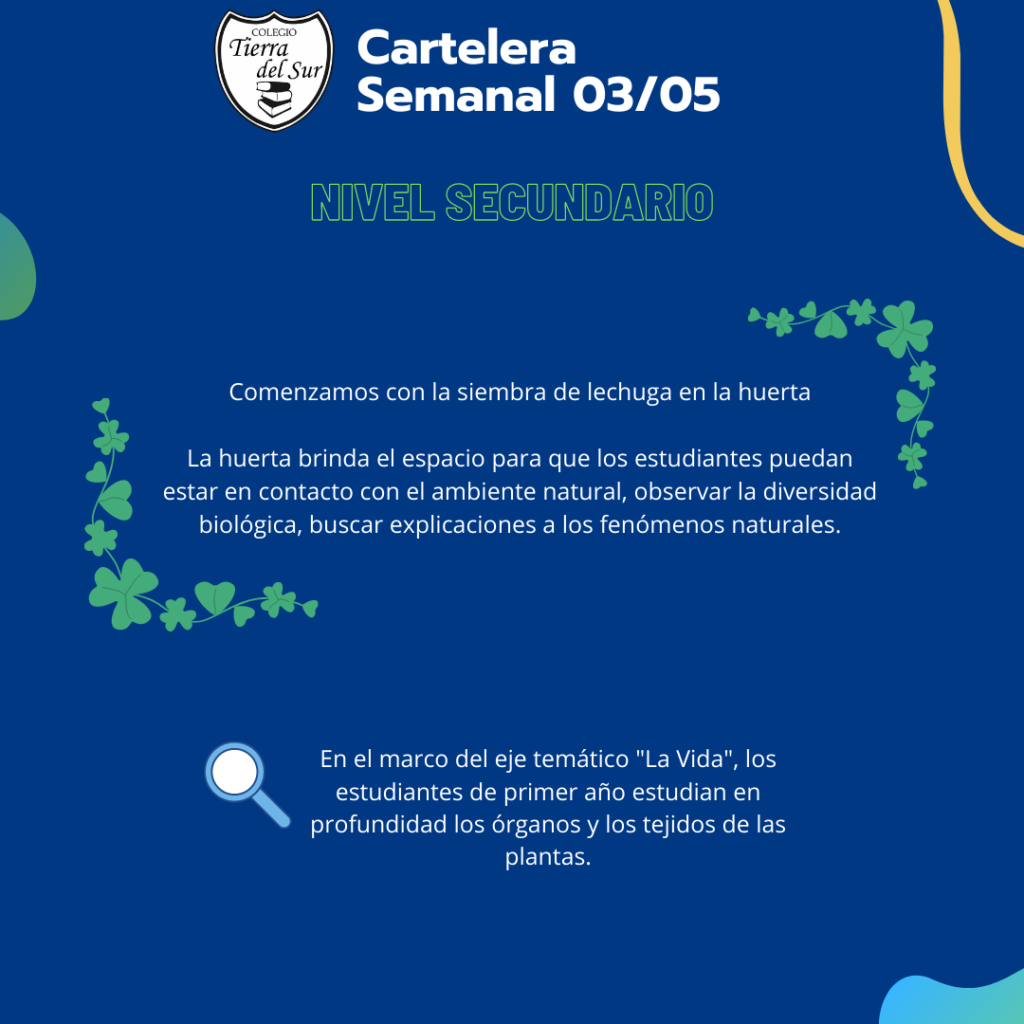 COLEGIO
Tierra
del Sur

Cartelera
Semanal 03/05

NIVEL SECUNDARIO

Comenzamos con la siembra de lechuga en la huerta

La huerta brinda el espacio para que los estudiantes puedan estar en contacto con el ambiente natural, observar la diversidad biológica, buscar explicaciones a los fenómenos naturales.

En el marco del eje temático "La Vida", los estudiantes de primer año estudian en profundidad los órganos y los tejidos de las plantas.